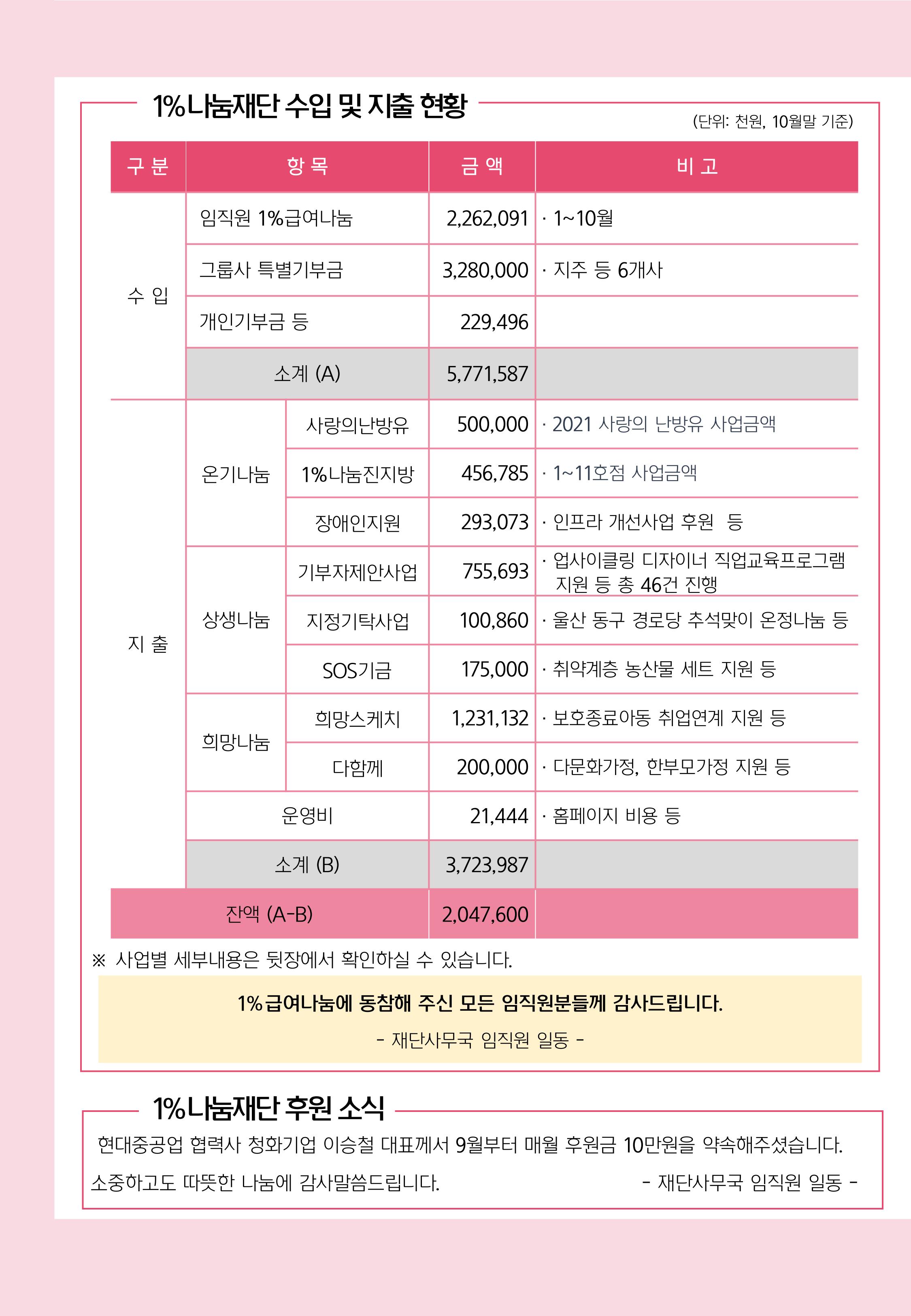 1%나눔재단 수입 및 지출 현황

(단위: 천원, 10월말 기준)

| 구 분 | 항 목 | | 금 액 | 비 고 |
|---|---|---|---|---|
| 수 입 | 임직원 1%급여나눔 | | 2,262,091 | · 1~10월 |
| | 그룹사 특별기부금 | | 3,280,000 | · 지주 등 6개사 |
| | 개인기부금 등 | | 229,496 | |
| | 소계 (A) | | 5,771,587 | |
| 지 출 | 온기나눔 | 사랑의난방유 | 500,000 | · 2021 사랑의 난방유 사업금액 |
| | | 1%나눔진지방 | 456,785 | · 1~11호점 사업금액 |
| | | 장애인지원 | 293,073 | · 인프라 개선사업 후원 등 |
| | 상생나눔 | 기부자제안사업 | 755,693 | · 업사이클링 디자이너 직업교육프로그램 지원 등 총 46건 진행 |
| | | 지정기탁사업 | 100,860 | · 울산 동구 경로당 추석맞이 온정나눔 등 |
| | | SOS기금 | 175,000 | · 취약계층 농산물 세트 지원 등 |
| | 희망나눔 | 희망스케치 | 1,231,132 | · 보호종료아동 취업연계 지원 등 |
| | | 다함께 | 200,000 | · 다문화가정, 한부모가정 지원 등 |
| | 운영비 | | 21,444 | · 홈페이지 비용 등 |
| | 소계 (B) | | 3,723,987 | |
| 잔액 (A-B) | | | 2,047,600 | |

※ 사업별 세부내용은 뒷장에서 확인하실 수 있습니다.

1%급여나눔에 동참해 주신 모든 임직원분들께 감사드립니다.
- 재단사무국 임직원 일동 -

1%나눔재단 후원 소식

현대중공업 협력사 청화기업 이승철 대표께서 9월부터 매월 후원금 10만원을 약속해주셨습니다.
소중하고도 따뜻한 나눔에 감사말씀드립니다. - 재단사무국 임직원 일동 -